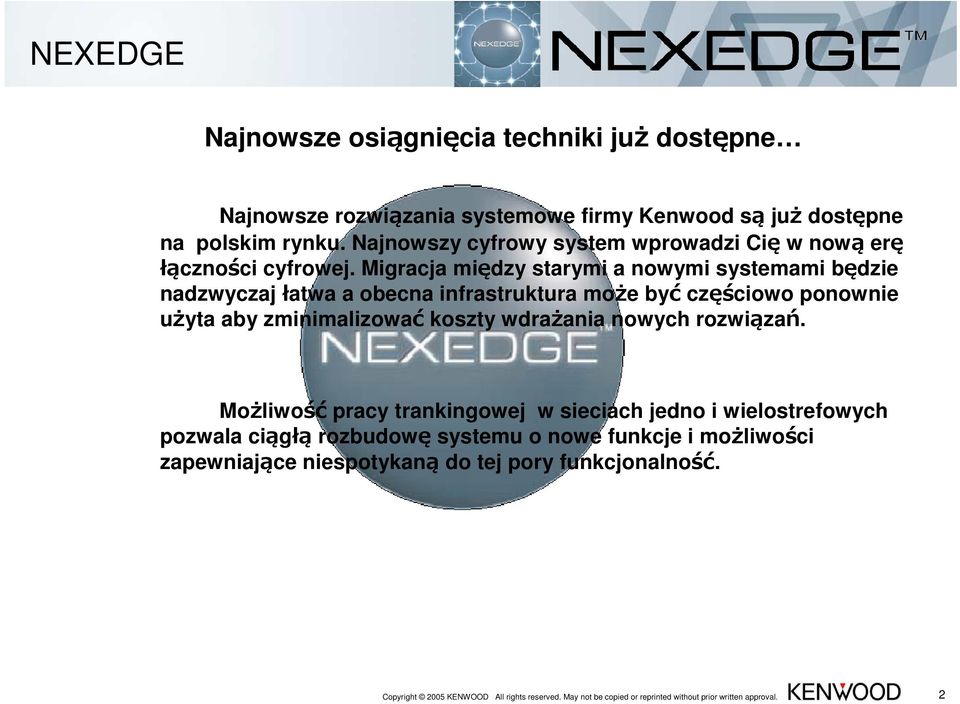 NEXEDGE

NEXEDGE

NEXEDGE™

Najnowsze osiągnięcia techniki już dostępne…

Najnowsze rozwiązania systemowe firmy Kenwood są już dostępne na polskim rynku. Najnowszy cyfrowy system wprowadzi Cię w nową erę łączności cyfrowej. Migracja między starymi a nowymi systemami będzie nadzwyczaj łatwa a obecna infrastruktura może być częściowo ponownie użyta aby zminimalizować koszty wdrażania nowych rozwiązań.

NEXEDGE

Możliwość pracy trankingowej w sieciach jedno i wielostrefowych pozwala ciągłą rozbudowę systemu o nowe funkcje i możliwości zapewniające niespotykaną do tej pory funkcjonalność.

Copyright © 2005 KENWOOD All rights reserved. May not be copied or reprinted without prior written approval. KENWOOD 2